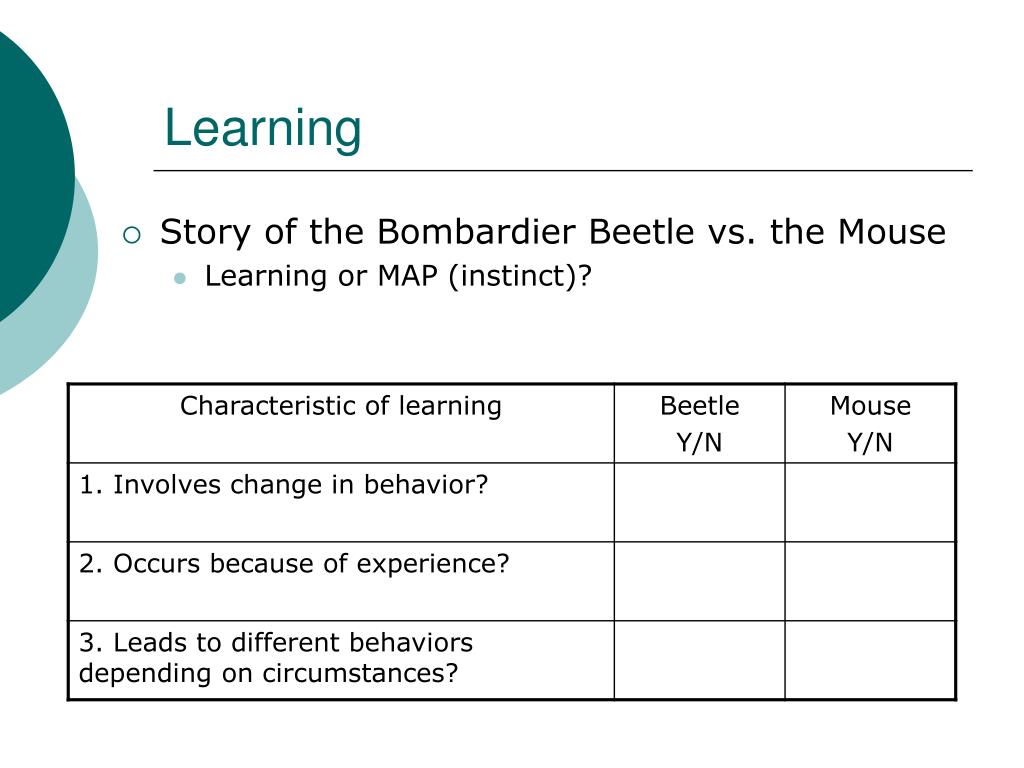 Learning

Story of the Bombardier Beetle vs. the Mouse

Learning or MAP (instinct)?

| Characteristic of learning | Beetle Y/N | Mouse Y/N |
|---|---|---|
| 1. Involves change in behavior? | | |
| 2. Occurs because of experience? | | |
| 3. Leads to different behaviors depending on circumstances? | | |